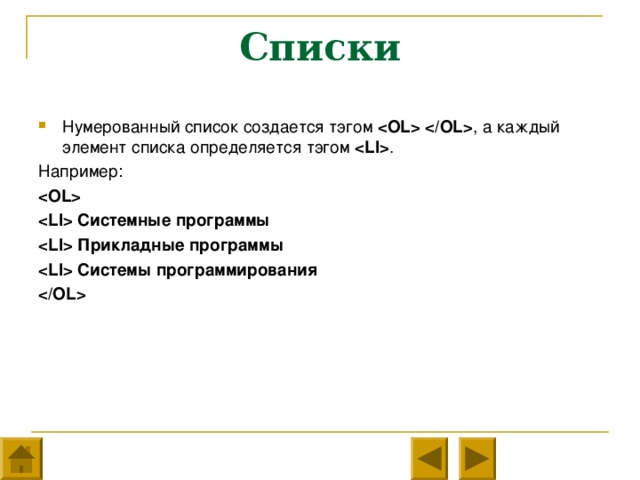 Списки

Нумерованный список создается тэгом <OL> </OL>, а каждый элемент списка определяется тэгом <LI>.

Например:

<OL>

<LI> Системные программы

<LI> Прикладные программы

<LI> Системы программирования

</OL>